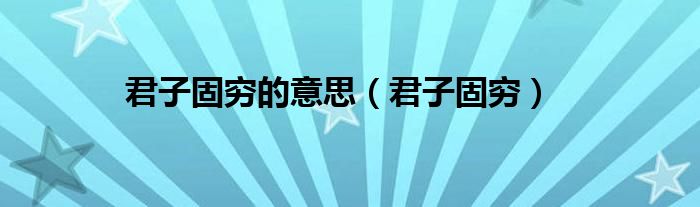 君子固穷的意思（君子固穷）